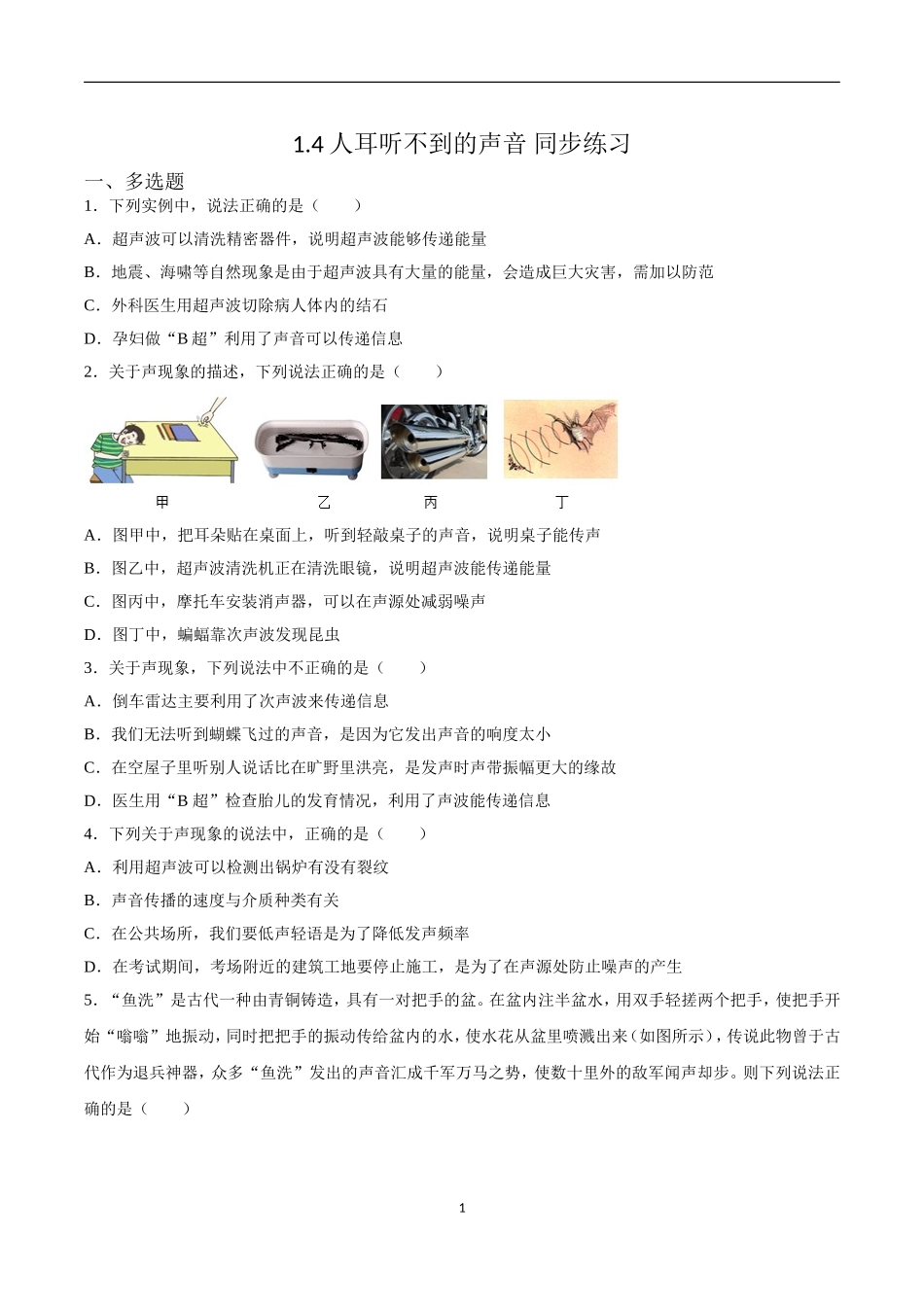 1.4 人耳听不到的声音 同步练习

一、多选题

1．下列实例中，说法正确的是（　　）

A．超声波可以清洗精密器件，说明超声波能够传递能量

B．地震、海啸等自然现象是由于超声波具有大量的能量，会造成巨大灾害，需加以防范

C．外科医生用超声波切除病人体内的结石

D．孕妇做“B 超”利用了声音可以传递信息

2．关于声现象的描述，下列说法正确的是（　　）

甲　　乙　　丙　　丁

A．图甲中，把耳朵贴在桌面上，听到轻敲桌子的声音，说明桌子能传声

B．图乙中，超声波清洗机正在清洗眼镜，说明超声波能传递能量

C．图丙中，摩托车安装消声器，可以在声源处减弱噪声

D．图丁中，蝙蝠靠次声波发现昆虫

3．关于声现象，下列说法中不正确的是（　　）

A．倒车雷达主要利用了次声波来传递信息

B．我们无法听到蝴蝶飞过的声音，是因为它发出声音的响度太小

C．在空屋子里听别人说话比在旷野里洪亮，是发声时声带振幅更大的缘故

D．医生用“B 超”检查胎儿的发育情况，利用了声波能传递信息

4．下列关于声现象的说法中，正确的是（　　）

A．利用超声波可以检测出锅炉有没有裂纹

B．声音传播的速度与介质种类有关

C．在公共场所，我们要低声轻语是为了降低发声频率

D．在考试期间，考场附近的建筑工地要停止施工，是为了在声源处防止噪声的产生

5．“鱼洗”是古代一种由青铜铸造，具有一对把手的盆。在盆内注半盆水，用双手轻搓两个把手，使把手开始“嗡嗡”地振动，同时把把手的振动传给盆内的水，使水花从盆里喷溅出来（如图所示），传说此物曾于古代作为退兵神器，众多“鱼洗”发出的声音汇成千军万马之势，使数十里外的敌军闻声却步。则下列说法正确的是（　　）

1